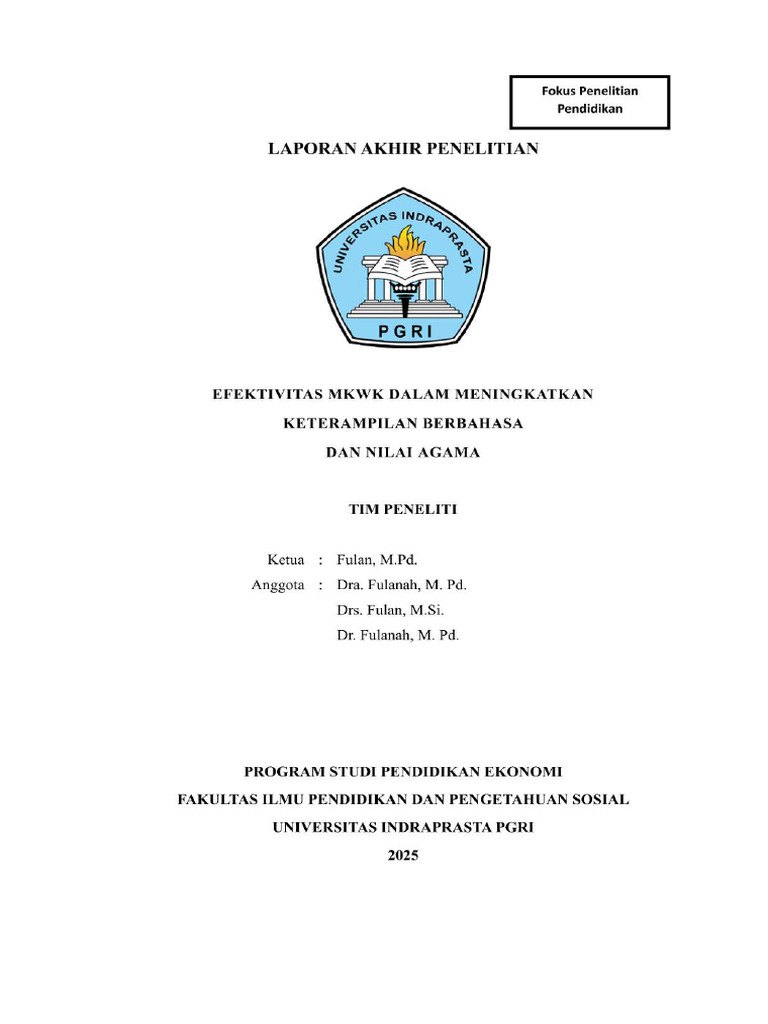 Fokus Penelitian Pendidikan

LAPORAN AKHIR PENELITIAN

UNIVERSITAS INDRAPRASTA

PGRI

EFEKTIVITAS MKWK DALAM MENINGKATKAN KETERAMPILAN BERBAHASA DAN NILAI AGAMA

TIM PENELITI

Ketua : Fulan, M.Pd.
Anggota : Dra. Fulanah, M. Pd.
Drs. Fulan, M.Si.
Dr. Fulanah, M. Pd.

PROGRAM STUDI PENDIDIKAN EKONOMI
FAKULTAS ILMU PENDIDIKAN DAN PENGETAHUAN SOSIAL
UNIVERSITAS INDRAPRASTA PGRI
2025